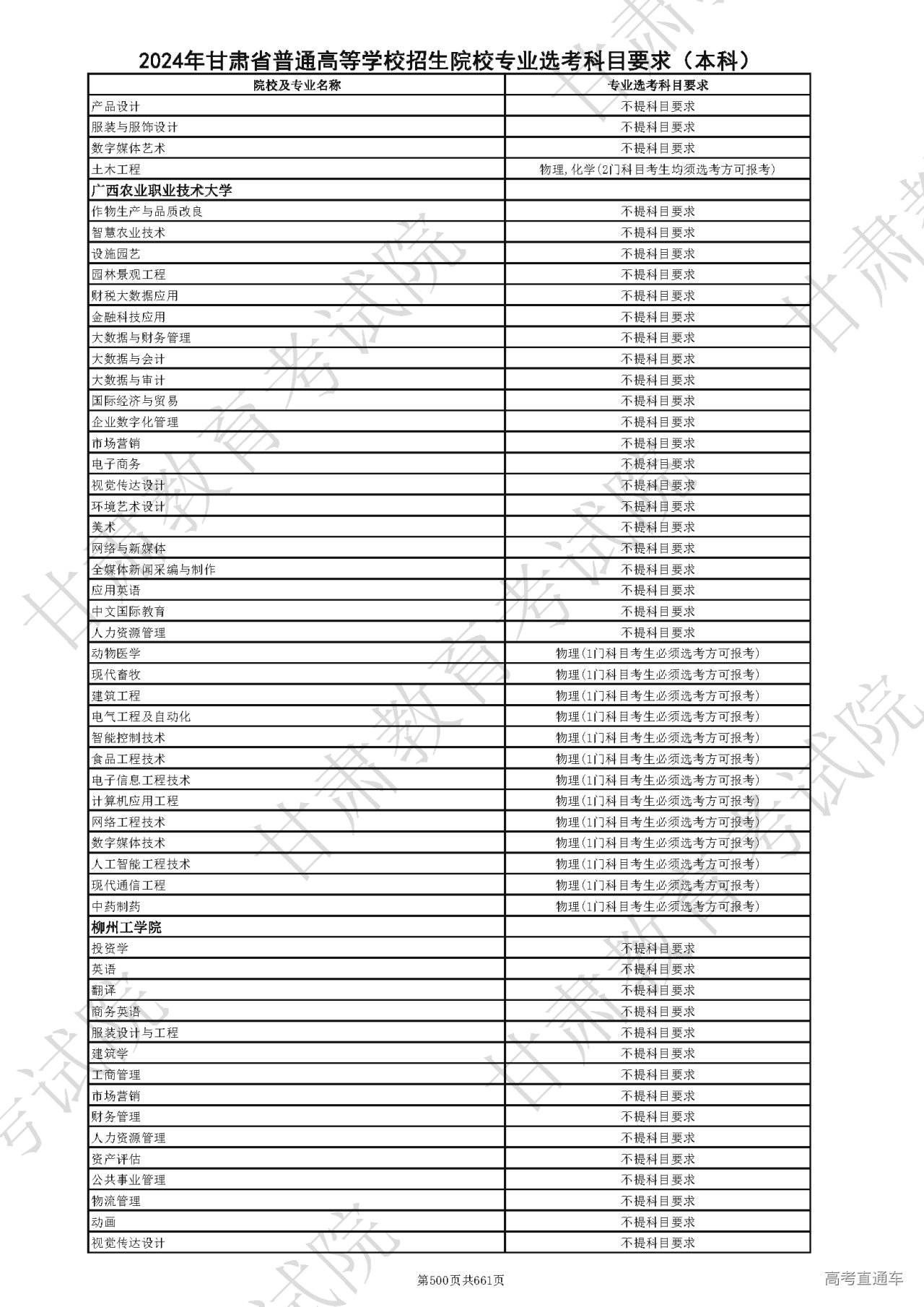 2024年甘肃省普通高等学校招生院校专业选考科目要求（本科）

| 院校及专业名称 | 专业选考科目要求 |
|---|---|
| 产品设计 | 不提科目要求 |
| 服装与服饰设计 | 不提科目要求 |
| 数字媒体艺术 | 不提科目要求 |
| 土木工程 | 物理,化学(2门科目考生均须选考方可报考) |
| 广西农业职业技术大学 | |
| 作物生产与品质改良 | 不提科目要求 |
| 智慧农业技术 | 不提科目要求 |
| 设施园艺 | 不提科目要求 |
| 园林景观工程 | 不提科目要求 |
| 财税大数据应用 | 不提科目要求 |
| 金融科技应用 | 不提科目要求 |
| 大数据与财务管理 | 不提科目要求 |
| 大数据与会计 | 不提科目要求 |
| 大数据与审计 | 不提科目要求 |
| 国际经济与贸易 | 不提科目要求 |
| 企业数字化管理 | 不提科目要求 |
| 市场营销 | 不提科目要求 |
| 电子商务 | 不提科目要求 |
| 视觉传达设计 | 不提科目要求 |
| 环境艺术设计 | 不提科目要求 |
| 美术 | 不提科目要求 |
| 网络与新媒体 | 不提科目要求 |
| 全媒体新闻采编与制作 | 不提科目要求 |
| 应用英语 | 不提科目要求 |
| 中文国际教育 | 不提科目要求 |
| 人力资源管理 | 不提科目要求 |
| 动物医学 | 物理(1门科目考生必须选考方可报考) |
| 现代畜牧 | 物理(1门科目考生必须选考方可报考) |
| 建筑工程 | 物理(1门科目考生必须选考方可报考) |
| 电气工程及自动化 | 物理(1门科目考生必须选考方可报考) |
| 智能控制技术 | 物理(1门科目考生必须选考方可报考) |
| 食品工程技术 | 物理(1门科目考生必须选考方可报考) |
| 电子信息工程技术 | 物理(1门科目考生必须选考方可报考) |
| 计算机应用工程 | 物理(1门科目考生必须选考方可报考) |
| 网络工程技术 | 物理(1门科目考生必须选考方可报考) |
| 数字媒体技术 | 物理(1门科目考生必须选考方可报考) |
| 人工智能工程技术 | 物理(1门科目考生必须选考方可报考) |
| 现代通信工程 | 物理(1门科目考生必须选考方可报考) |
| 中药制药 | 物理(1门科目考生必须选考方可报考) |
| 柳州工学院 | |
| 投资学 | 不提科目要求 |
| 英语 | 不提科目要求 |
| 翻译 | 不提科目要求 |
| 商务英语 | 不提科目要求 |
| 服装设计与工程 | 不提科目要求 |
| 建筑学 | 不提科目要求 |
| 工商管理 | 不提科目要求 |
| 市场营销 | 不提科目要求 |
| 财务管理 | 不提科目要求 |
| 人力资源管理 | 不提科目要求 |
| 资产评估 | 不提科目要求 |
| 公共事业管理 | 不提科目要求 |
| 物流管理 | 不提科目要求 |
| 动画 | 不提科目要求 |
| 视觉传达设计 | 不提科目要求 |

第500页共661页

高考直通车

甘肃教育考试院